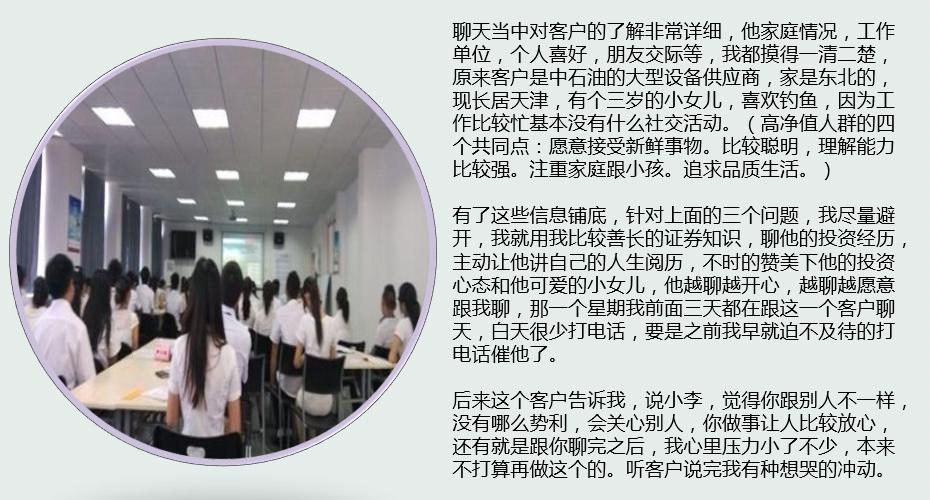 聊天当中对客户的了解非常详细，他家庭情况，工作单位，个人喜好，朋友交际等，我都摸得一清二楚，原来客户是中石油的大型设备供应商，家是东北的，现长居天津，有个三岁的小女儿，喜欢钓鱼，因为工作比较忙基本没有什么社交活动。（高净值人群的四个共同点：愿意接受新鲜事物。比较聪明，理解能力比较强。注重家庭跟小孩。追求品质生活。）

有了这些信息铺底，针对上面的三个问题，我尽量避开，我就用我比较善长的证券知识，聊他的投资经历，主动让他讲自己的人生阅历，不时的赞美下他的投资心态和他可爱的小女儿，他越聊越开心，越聊越愿意跟我聊，那一个星期我前面三天都在跟这一个客户聊天，白天很少打电话，要是之前我早就迫不及待的打电话催他了。

后来这个客户告诉我，说小李，觉得你跟别人不一样，没有哪么势利，会关心别人，你做事让人比较放心，还有就是跟你聊完之后，我心里压力小了不少，本来不打算再做这个的。听客户说完我有种想哭的冲动。